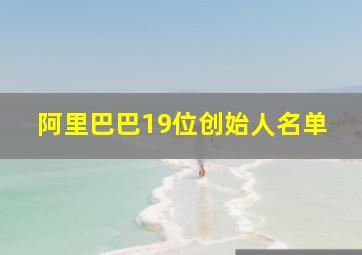 阿里巴巴19位创始人名单